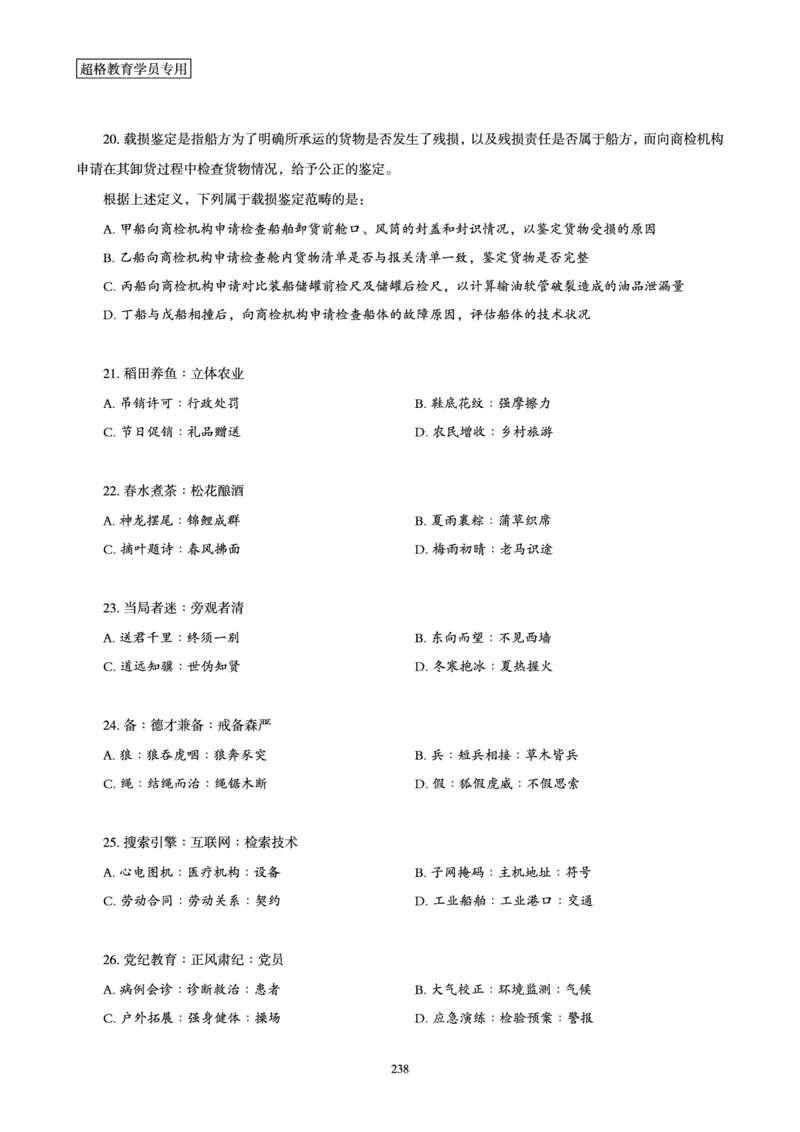 超格教育学员专用

20. 载损鉴定是指船方为了明确所承运的货物是否发生了残损，以及残损责任是否属于船方，而向商检机构申请在其卸货过程中检查货物情况，给予公正的鉴定。

根据上述定义，下列属于载损鉴定范畴的是：

A. 甲船向商检机构申请检查船舶卸货前舱口、风筒的封盖和封识情况，以鉴定货物受损的原因

B. 乙船向商检机构申请检查舱内货物清单是否与报关清单一致，鉴定货物是否完整

C. 丙船向商检机构申请对比装船储罐前检尺及储罐后检尺，以计算输油软管破裂造成的油品泄漏量

D. 丁船与戊船相撞后，向商检机构申请检查船体的故障原因，评估船体的技术状况

21. 稻田养鱼：立体农业

A. 吊销许可：行政处罚

B. 鞋底花纹：强摩擦力

C. 节日促销：礼品赠送

D. 农民增收：乡村旅游

22. 春水煮茶：松花酿酒

A. 神龙摆尾：锦鲤成群

B. 夏雨裹粽：蒲草织席

C. 摘叶题诗：春风拂面

D. 梅雨初晴：老马识途

23. 当局者迷：旁观者清

A. 送君千里：终须一别

B. 东向而望：不见西墙

C. 道远知骥：世伪知贤

D. 冬寒抱冰：夏热握火

24. 备：德才兼备：戒备森严

A. 狼：狼吞虎咽：狼奔豕突

B. 兵：短兵相接：草木皆兵

C. 绳：结绳而治：绳锯木断

D. 假：狐假虎威：不假思索

25. 搜索引擎：互联网：检索技术

A. 心电图机：医疗机构：设备

B. 子网掩码：主机地址：符号

C. 劳动合同：劳动关系：契约

D. 工业船舶：工业港口：交通

26. 党纪教育：正风肃纪：党员

A. 病例会诊：诊断救治：患者

B. 大气校正：环境监测：气候

C. 户外拓展：强身健体：操场

D. 应急演练：检验预案：警报

238